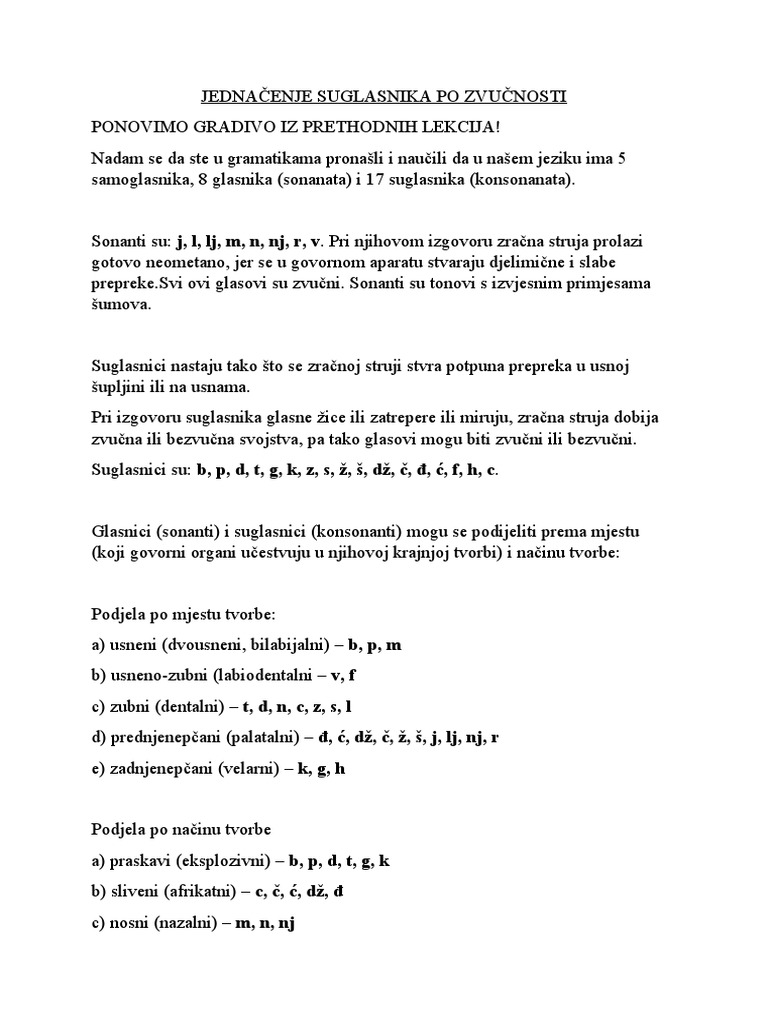 JEDNAČENJE SUGLASNIKA PO ZVUČNOSTI

PONOVIMO GRADIVO IZ PRETHODNIH LEKCIJA!

Nadam se da ste u gramatikama pronašli i naučili da u našem jeziku ima 5 samoglasnika, 8 glasnika (sonanata) i 17 suglasnika (konsonanata).

Sonanti su: j, l, lj, m, n, nj, r, v. Pri njihovom izgovoru zračna struja prolazi gotovo neometano, jer se u govornom aparatu stvaraju djelimične i slabe prepreke.Svi ovi glasovi su zvučni. Sonanti su tonovi s izvjesnim primjesama šumova.

Suglasnici nastaju tako što se zračnoj struji stvra potpuna prepreka u usnoj šupljini ili na usnama.

Pri izgovoru suglasnika glasne žice ili zatrepere ili miruju, zračna struja dobija zvučna ili bezvučna svojstva, pa tako glasovi mogu biti zvučni ili bezvučni.

Suglasnici su: b, p, d, t, g, k, z, s, ž, š, dž, č, đ, ć, f, h, c.

Glasnici (sonanti) i suglasnici (konsonanti) mogu se podijeliti prema mjestu (koji govorni organi učestvuju u njihovoj krajnjoj tvorbi) i načinu tvorbe:

Podjela po mjestu tvorbe:

a) usneni (dvousneni, bilabijalni) – b, p, m

b) usneno-zubni (labiodentalni – v, f

c) zubni (dentalni) – t, d, n, c, z, s, l

d) prednjenepčani (palatalni) – đ, ć, dž, č, ž, š, j, lj, nj, r

e) zadnjenepčani (velarni) – k, g, h

Podjela po načinu tvorbe

a) praskavi (eksplozivni) – b, p, d, t, g, k

b) sliveni (afrikatni) – c, č, ć, dž, đ

c) nosni (nazalni) – m, n, nj